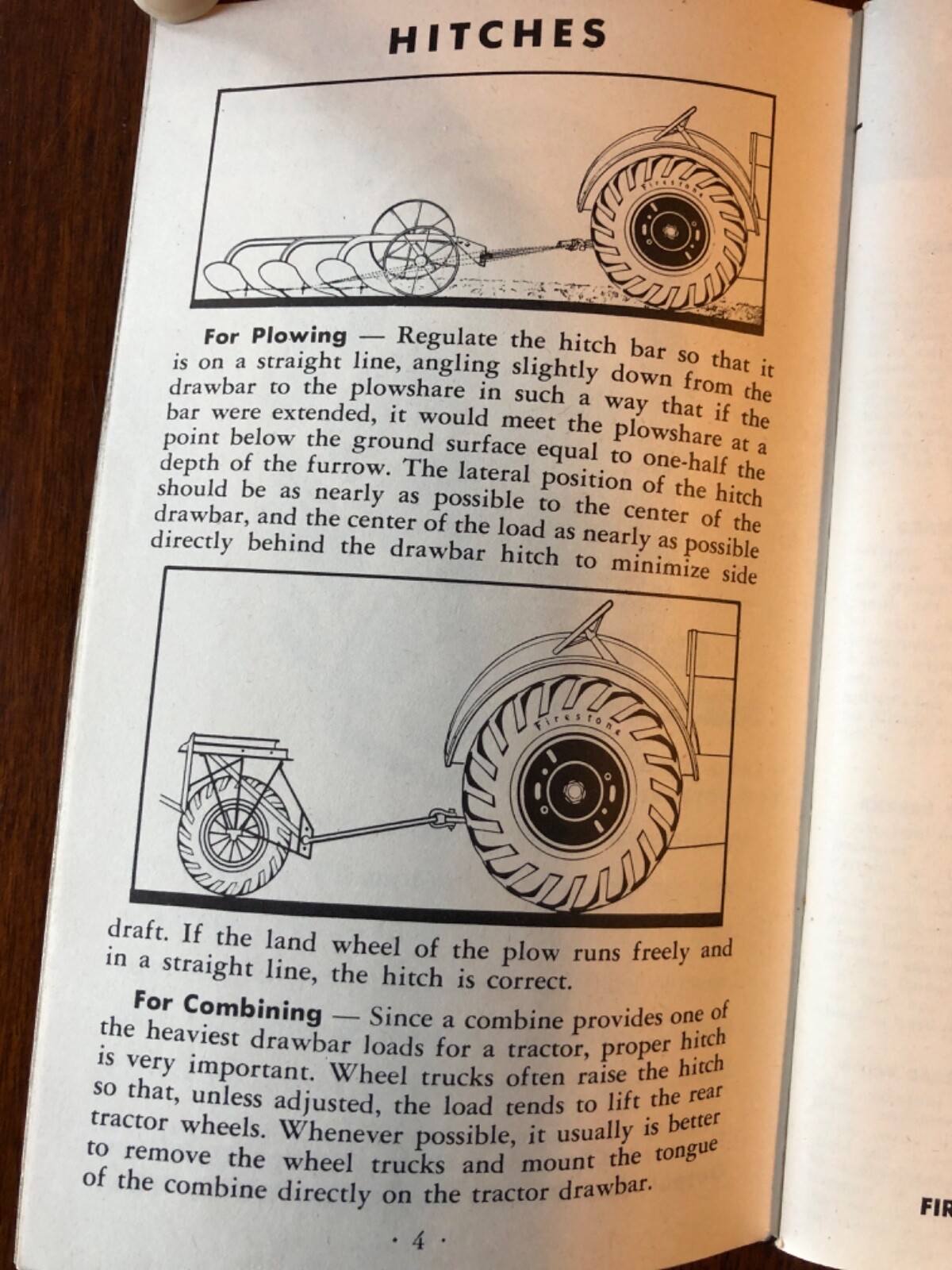 HITCHES

Firestone

For Plowing — Regulate the hitch bar so that it is on a straight line, angling slightly down from the drawbar to the plowshare in such a way that if the bar were extended, it would meet the plowshare at a point below the ground surface equal to one-half the depth of the furrow. The lateral position of the hitch should be as nearly as possible to the center of the drawbar, and the center of the load as nearly as possible directly behind the drawbar hitch to minimize side

Firestone

draft. If the land wheel of the plow runs freely and in a straight line, the hitch is correct.

For Combining — Since a combine provides one of the heaviest drawbar loads for a tractor, proper hitch is very important. Wheel trucks often raise the hitch so that, unless adjusted, the load tends to lift the rear tractor wheels. Whenever possible, it usually is better to remove the wheel trucks and mount the tongue of the combine directly on the tractor drawbar.

· 4 ·

FIR